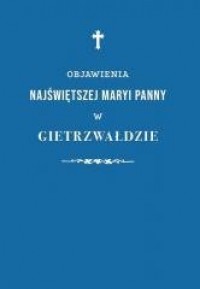 OBJAWIENIA
NAJŚWIĘTSZEJ MARYI PANNY
W
GIETRZWAŁDZIE